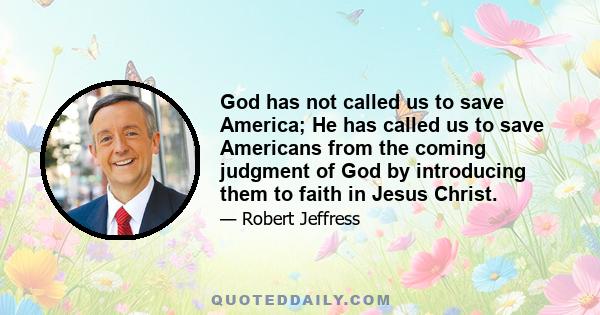 God has not called us to save America; He has called us to save Americans from the coming judgment of God by introducing them to faith in Jesus Christ.

— Robert Jeffress

QUOTEDDAILY.COM